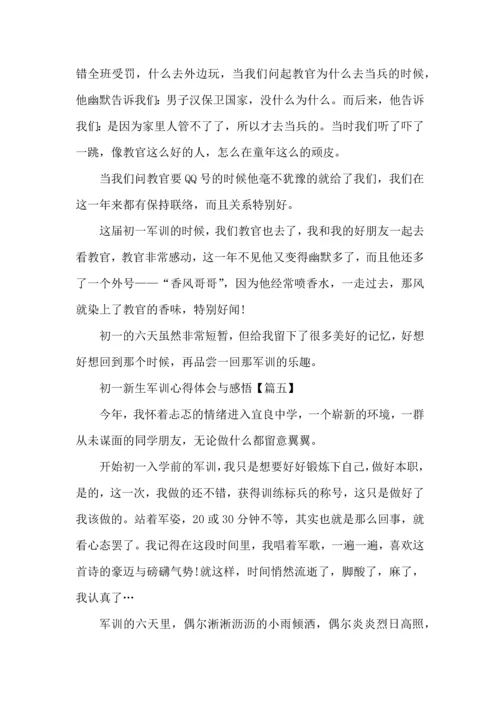 错全班受罚，什么去外边玩，当我们问起教官为什么去当兵的时候，他幽默告诉我们：男子汉保卫国家，没什么为什么。而后来，他告诉我们：是因为家里人管不了了，所以才去当兵的。当时我们听了吓了一跳，像教官这么好的人，怎么在童年这么的顽皮。

当我们问教官要 QQ 号的时候他毫不犹豫的就给了我们，我们在这一年来都有保持联络，而且关系特别好。

这届初一军训的时候，我们教官也去了，我和我的好朋友一起去看教官，教官非常感动，这一年不见他又变得幽默多了，而且他还多了一个外号——“香风哥哥”，因为他经常喷香水，一走过去，那风就染上了教官的香味，特别好闻！

初一的六天虽然非常短暂，但给我留下了很多美好的记忆，好想好想回到那个时候，再品尝一回那军训的乐趣。

初一新生军训心得体会与感悟【篇五】

今年，我怀着忐忑的情绪进入宜良中学，一个崭新的环境，一群从未谋面的同学朋友，无论做什么都留意翼翼。

开始初一入学前的军训，我只是想要好好锻炼下自己，做好本职，是的，这一次，我做的还不错，获得训练标兵的称号，这只是做好了我该做的。站着军姿，20 或 30 分钟不等，其实也就是那么回事，就看心态罢了。我记得在这段时间里，我唱着军歌，一遍一遍，喜欢这首诗的豪迈与磅礴气势！就这样，时间悄然流逝了，脚酸了，麻了，我认真了…

军训的六天里，偶尔淅淅沥沥的小雨倾洒，偶尔炎炎烈日高照，